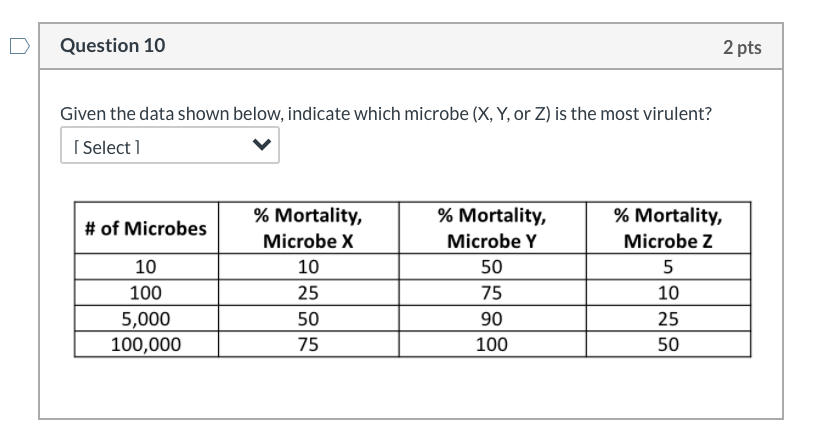 Question 10

2 pts

Given the data shown below, indicate which microbe (X, Y, or Z) is the most virulent?

[ Select ]

| # of Microbes | % Mortality, Microbe X | % Mortality, Microbe Y | % Mortality, Microbe Z |
|---|---|---|---|
| 10 | 10 | 50 | 5 |
| 100 | 25 | 75 | 10 |
| 5,000 | 50 | 90 | 25 |
| 100,000 | 75 | 100 | 50 |